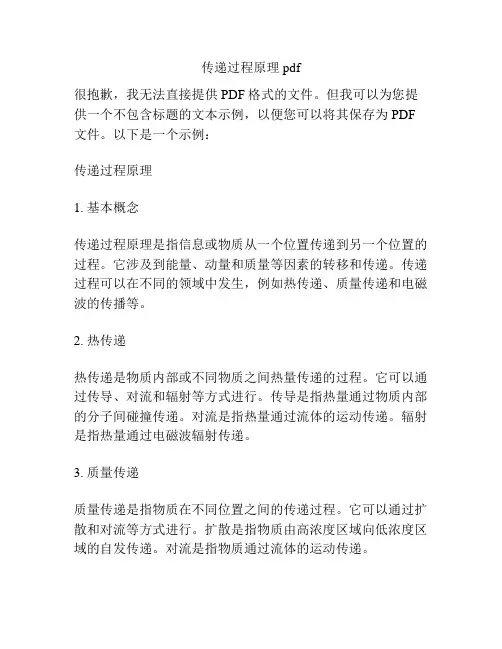 传递过程原理 pdf

很抱歉，我无法直接提供 PDF 格式的文件。但我可以为您提供一个不包含标题的文本示例，以便您可以将其保存为 PDF 文件。以下是一个示例：

传递过程原理

1. 基本概念

传递过程原理是指信息或物质从一个位置传递到另一个位置的过程。它涉及到能量、动量和质量等因素的转移和传递。传递过程可以在不同的领域中发生，例如热传递、质量传递和电磁波的传播等。

2. 热传递

热传递是物质内部或不同物质之间热量传递的过程。它可以通过传导、对流和辐射等方式进行。传导是指热量通过物质内部的分子间碰撞传递。对流是指热量通过流体的运动传递。辐射是指热量通过电磁波辐射传递。

3. 质量传递

质量传递是指物质在不同位置之间的传递过程。它可以通过扩散和对流等方式进行。扩散是指物质由高浓度区域向低浓度区域的自发传递。对流是指物质通过流体的运动传递。